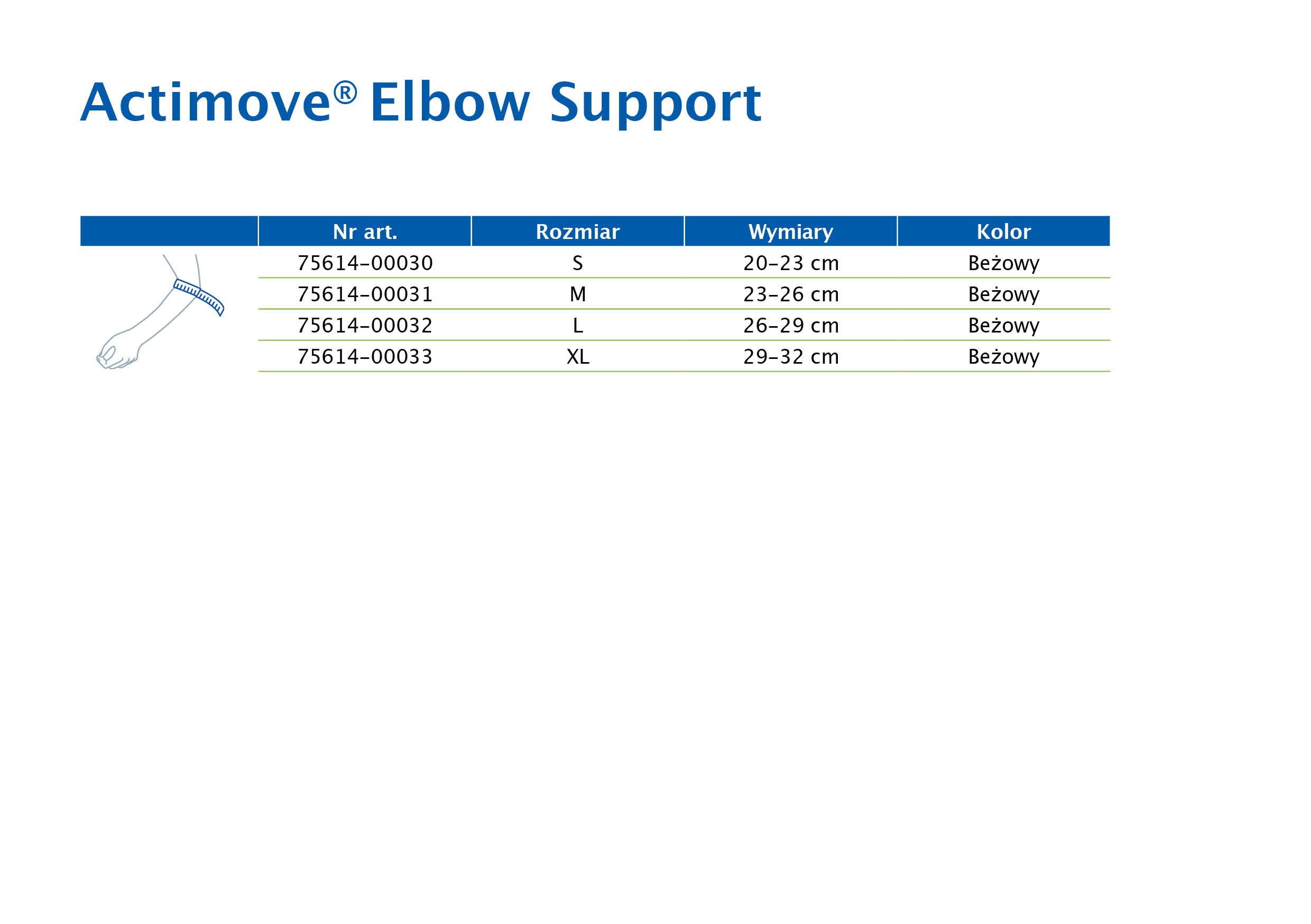 Actimove® Elbow Support

| | Nr art. | Rozmiar | Wymiary | Kolor |
|---|---|---|---|---|
| | 75614-00030 | S | 20–23 cm | Beżowy |
| | 75614-00031 | M | 23–26 cm | Beżowy |
| | 75614-00032 | L | 26–29 cm | Beżowy |
| | 75614-00033 | XL | 29–32 cm | Beżowy |